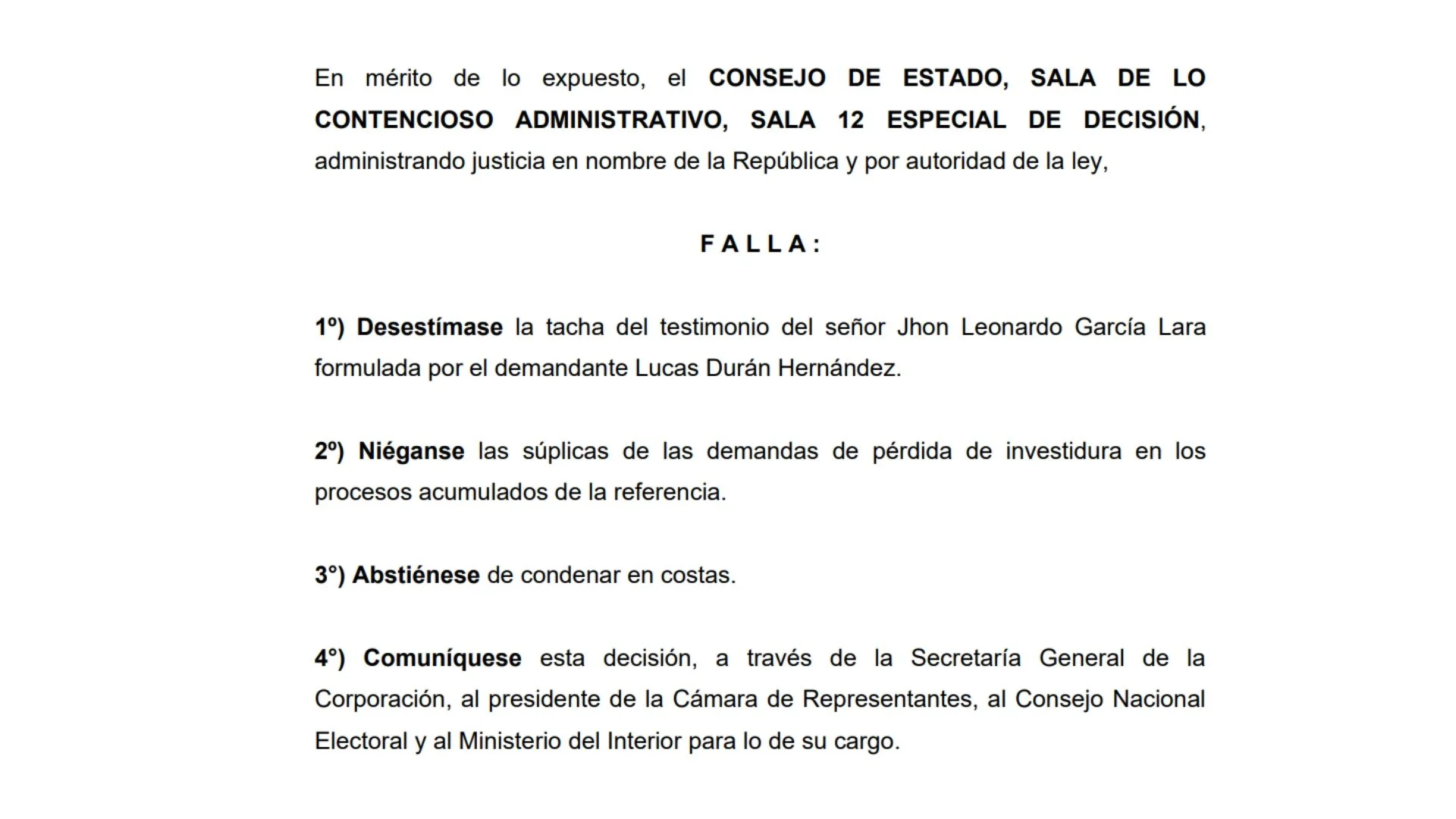 En mérito de lo expuesto, el CONSEJO DE ESTADO, SALA DE LO CONTENCIOSO ADMINISTRATIVO, SALA 12 ESPECIAL DE DECISIÓN, administrando justicia en nombre de la República y por autoridad de la ley,

F A L L A :

1º) Desestímase la tacha del testimonio del señor Jhon Leonardo García Lara formulada por el demandante Lucas Durán Hernández.

2º) Niéganse las súplicas de las demandas de pérdida de investidura en los procesos acumulados de la referencia.

3°) Abstiénese de condenar en costas.

4°) Comuníquese esta decisión, a través de la Secretaría General de la Corporación, al presidente de la Cámara de Representantes, al Consejo Nacional Electoral y al Ministerio del Interior para lo de su cargo.